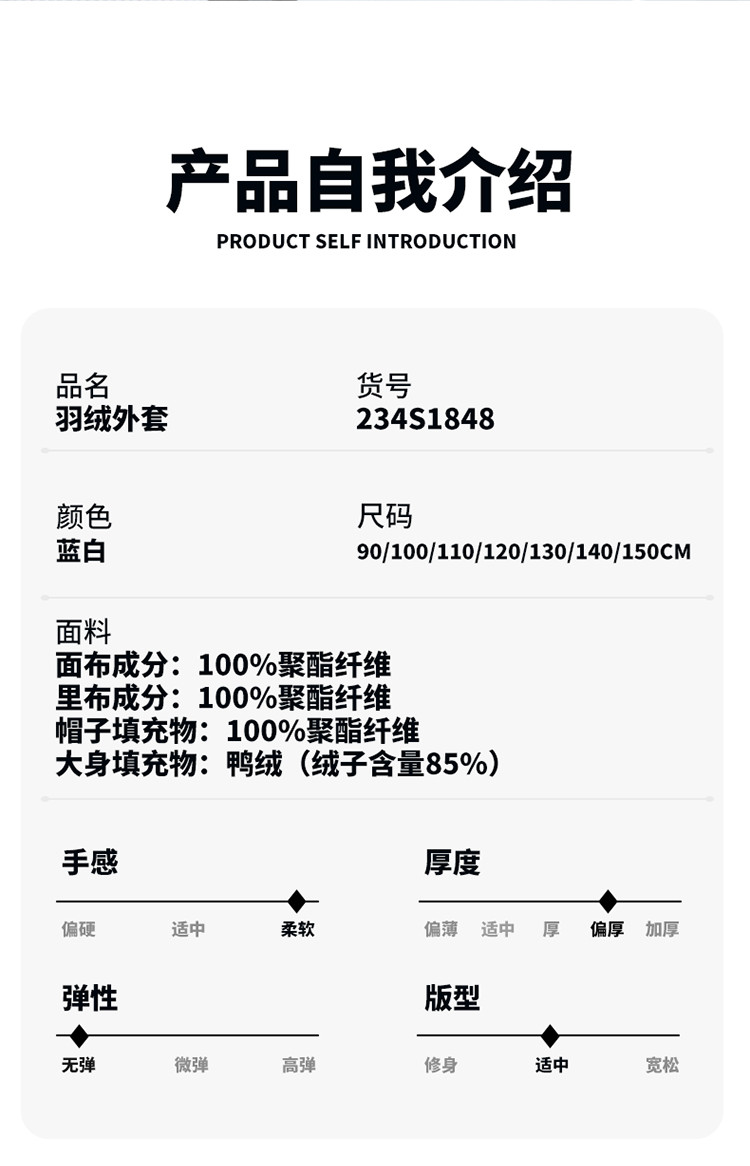 产品自我介绍
PRODUCT SELF INTRODUCTION

品名
羽绒外套

货号
234S1848

颜色
蓝白

尺码
90/100/110/120/130/140/150CM

面料
面布成分：100%聚酯纤维
里布成分：100%聚酯纤维
帽子填充物：100%聚酯纤维
大身填充物：鸭绒（绒子含量85%）

手感
偏硬 适中 柔软

厚度
偏薄 适中 厚 偏厚 加厚

弹性
无弹 微弹 高弹

版型
修身 适中 宽松